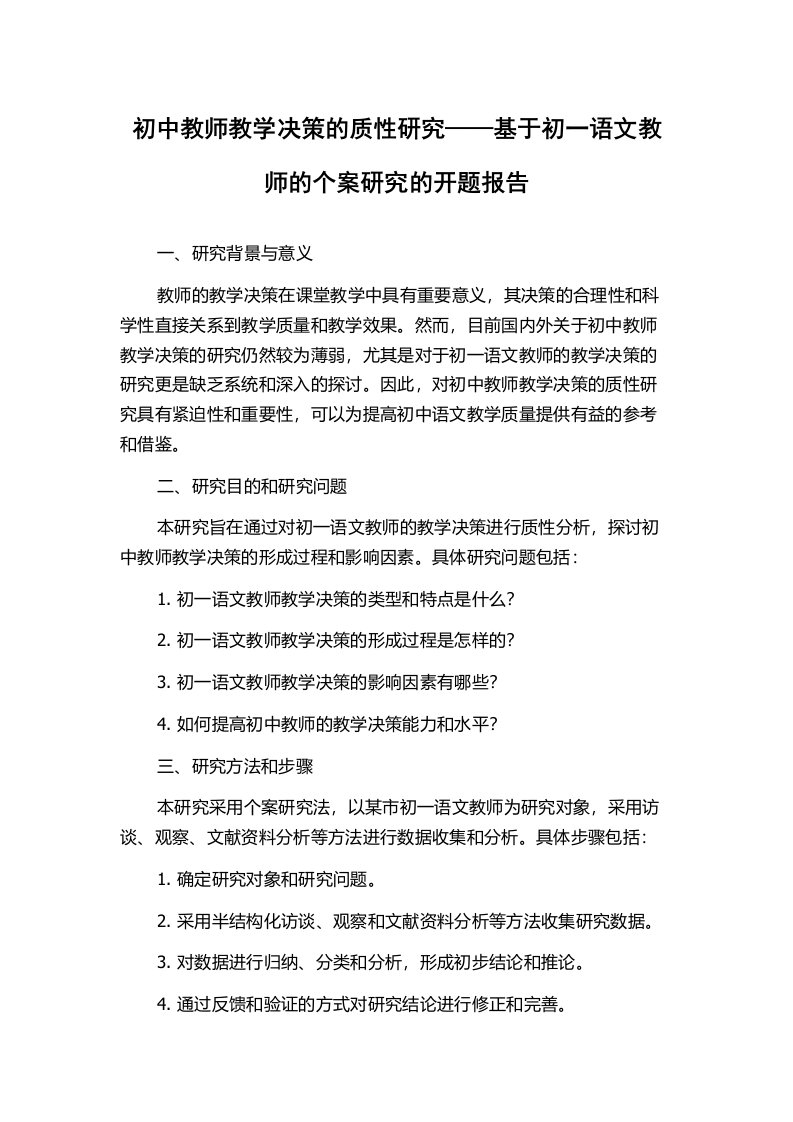 初中教师教学决策的质性研究——基于初一语文教师的个案研究的开题报告

一、研究背景与意义

教师的教学决策在课堂教学中具有重要意义，其决策的合理性和科学性直接关系到教学质量和教学效果。然而，目前国内外关于初中教师教学决策的研究仍然较为薄弱，尤其是对于初一语文教师的教学决策的研究更是缺乏系统和深入的探讨。因此，对初中教师教学决策的质性研究具有紧迫性和重要性，可以为提高初中语文教学质量提供有益的参考和借鉴。

二、研究目的和研究问题

本研究旨在通过对初一语文教师的教学决策进行质性分析，探讨初中教师教学决策的形成过程和影响因素。具体研究问题包括：

1. 初一语文教师教学决策的类型和特点是什么？

2. 初一语文教师教学决策的形成过程是怎样的？

3. 初一语文教师教学决策的影响因素有哪些？

4. 如何提高初中教师的教学决策能力和水平？

三、研究方法和步骤

本研究采用个案研究法，以某市初一语文教师为研究对象，采用访谈、观察、文献资料分析等方法进行数据收集和分析。具体步骤包括：

1. 确定研究对象和研究问题。

2. 采用半结构化访谈、观察和文献资料分析等方法收集研究数据。

3. 对数据进行归纳、分类和分析，形成初步结论和推论。

4. 通过反馈和验证的方式对研究结论进行修正和完善。